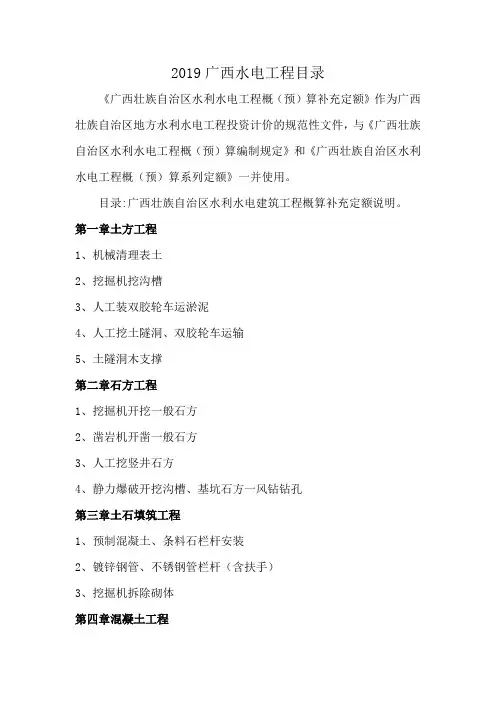 2019 广西水电工程目录

《广西壮族自治区水利水电工程概（预）算补充定额》作为广西壮族自治区地方水利水电工程投资计价的规范性文件，与《广西壮族自治区水利水电工程概（预）算编制规定》和《广西壮族自治区水利水电工程概（预）算系列定额》一并使用。

目录:广西壮族自治区水利水电建筑工程概算补充定额说明。

第一章土方工程

1、机械清理表土

2、挖掘机挖沟槽

3、人工装双胶轮车运淤泥

4、人工挖土隧洞、双胶轮车运输

5、土隧洞木支撑

第二章石方工程

1、挖掘机开挖一般石方

2、凿岩机开凿一般石方

3、人工挖竖井石方

4、静力爆破开挖沟槽、基坑石方一风钻钻孔

第三章土石填筑工程

1、预制混凝土、条料石栏杆安装

2、镀锌钢管、不锈钢管栏杆（含扶手）

3、挖掘机拆除砌体

第四章混凝土工程